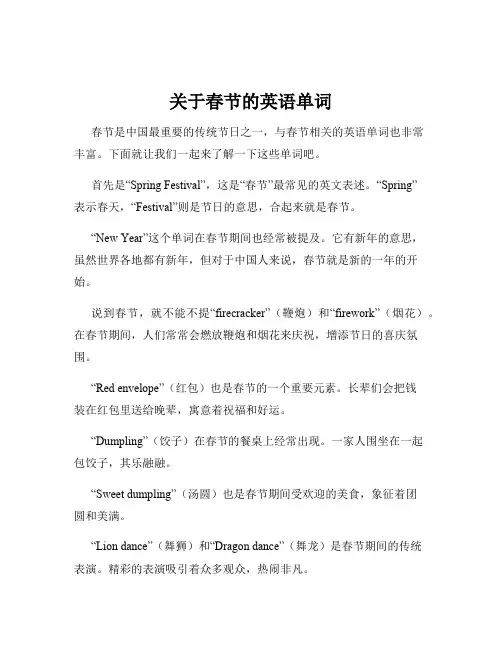 关于春节的英语单词

春节是中国最重要的传统节日之一，与春节相关的英语单词也非常丰富。下面就让我们一起来了解一下这些单词吧。

首先是“Spring Festival”，这是“春节”最常见的英文表述。“Spring”表示春天，“Festival”则是节日的意思，合起来就是春节。

“New Year”这个单词在春节期间也经常被提及。它有新年的意思，虽然世界各地都有新年，但对于中国人来说，春节就是新的一年的开始。

说到春节，就不能不提“firecracker”（鞭炮）和“firework”（烟花）。在春节期间，人们常常会燃放鞭炮和烟花来庆祝，增添节日的喜庆氛围。

“Red envelope”（红包）也是春节的一个重要元素。长辈们会把钱装在红包里送给晚辈，寓意着祝福和好运。

“Dumpling”（饺子）在春节的餐桌上经常出现。一家人围坐在一起包饺子，其乐融融。

“Sweet dumpling”（汤圆）也是春节期间受欢迎的美食，象征着团圆和美满。

“Lion dance”（舞狮）和“Dragon dance”（舞龙）是春节期间的传统表演。精彩的表演吸引着众多观众，热闹非凡。